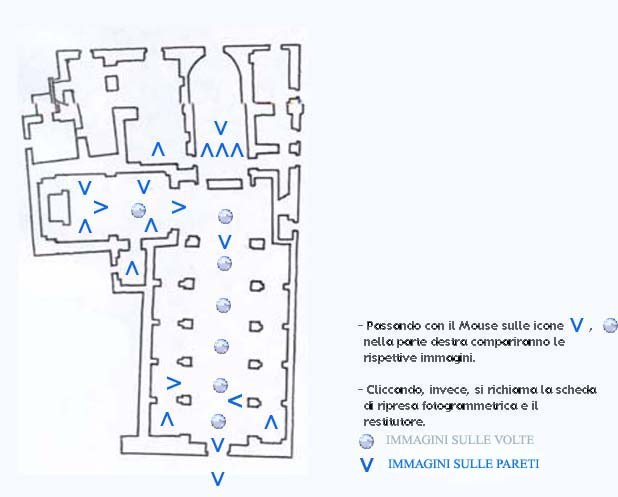 - Passando con il Mouse sulle icone V ,  nella parte destra compariranno le rispettive immagini.

- Cliccando, invece, si richiama la scheda di ripresa fotogrammetrica e il restitutore.

IMMAGINI SULLE VOLTE

V IMMAGINI SULLE PARETI